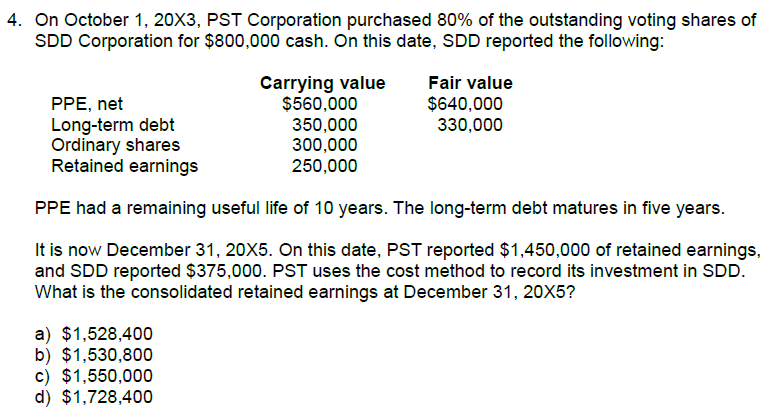 4. On October 1, 20X3, PST Corporation purchased 80% of the outstanding voting shares of SDD Corporation for $800,000 cash. On this date, SDD reported the following:

|  | Carrying value | Fair value |
|---|---|---|
| PPE, net | $560,000 | $640,000 |
| Long-term debt | 350,000 | 330,000 |
| Ordinary shares | 300,000 |  |
| Retained earnings | 250,000 |  |

PPE had a remaining useful life of 10 years. The long-term debt matures in five years.

It is now December 31, 20X5. On this date, PST reported $1,450,000 of retained earnings, and SDD reported $375,000. PST uses the cost method to record its investment in SDD. What is the consolidated retained earnings at December 31, 20X5?

a) $1,528,400
b) $1,530,800
c) $1,550,000
d) $1,728,400